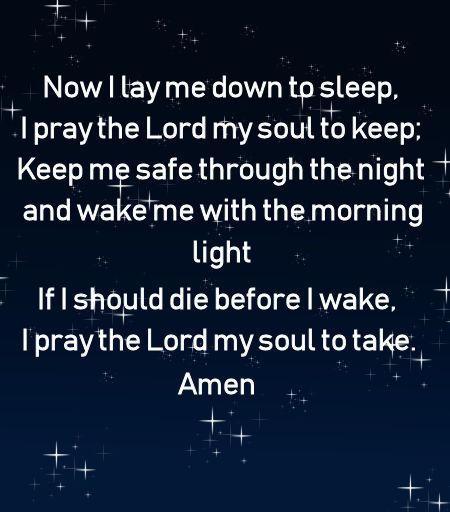 Now I lay me down to sleep,
I pray the Lord my soul to keep;
Keep me safe through the night and wake me with the morning light
If I should die before I wake,
I pray the Lord my soul to take.
Amen